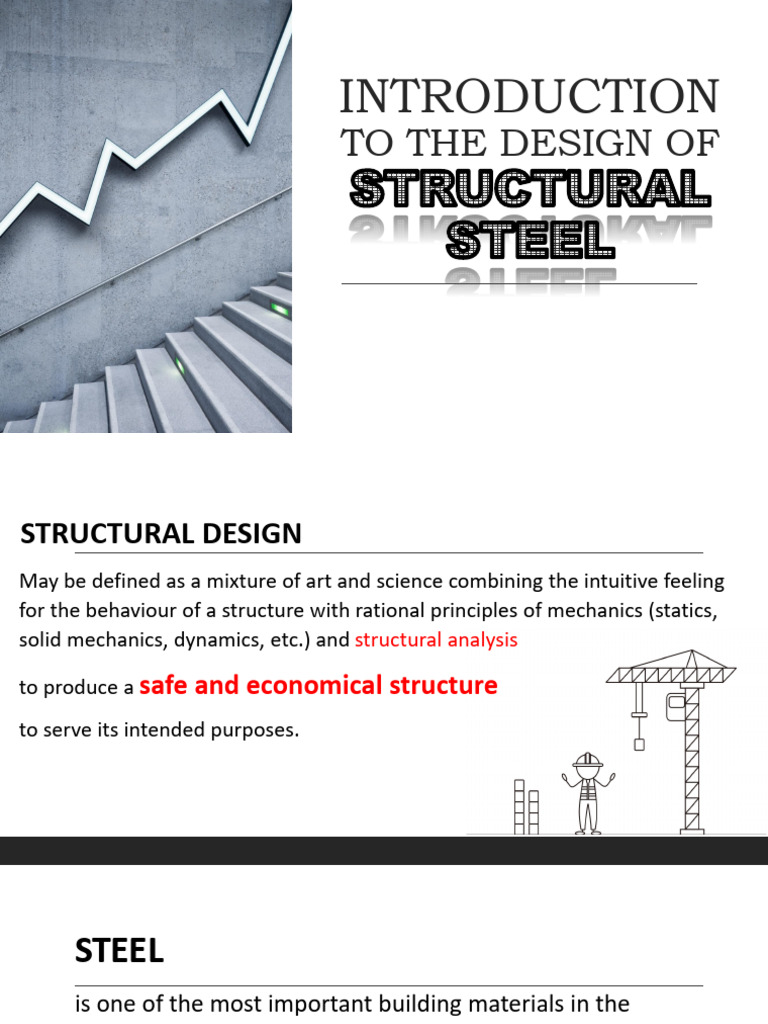 INTRODUCTION
TO THE DESIGN OF
STRUCTURAL
STEEL

STRUCTURAL DESIGN

May be defined as a mixture of art and science combining the intuitive feeling for the behaviour of a structure with rational principles of mechanics (statics, solid mechanics, dynamics, etc.) and structural analysis

to produce a safe and economical structure

to serve its intended purposes.

STEEL

is one of the most important building materials in the